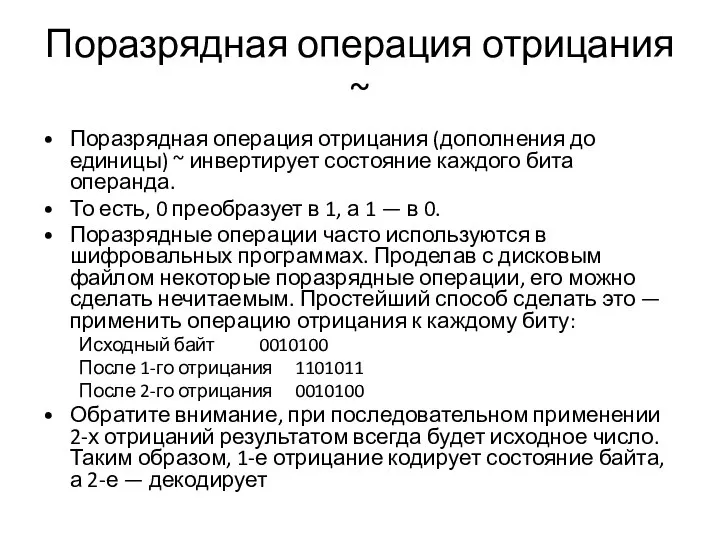 Поразрядная операция отрицания ~

• Поразрядная операция отрицания (дополнения до единицы) ~ инвертирует состояние каждого бита операнда.
• То есть, 0 преобразует в 1, а 1 — в 0.
• Поразрядные операции часто используются в шифровальных программах. Проделав с дисковым файлом некоторые поразрядные операции, его можно сделать нечитаемым. Простейший способ сделать это — применить операцию отрицания к каждому биту:
Исходный байт 0010100
После 1-го отрицания 1101011
После 2-го отрицания 0010100
• Обратите внимание, при последовательном применении 2-х отрицаний результатом всегда будет исходное число. Таким образом, 1-е отрицание кодирует состояние байта, а 2-е — декодирует